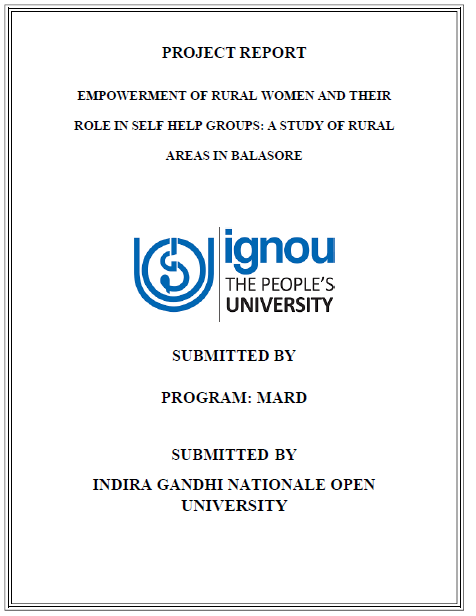 PROJECT REPORT

EMPOWERMENT OF RURAL WOMEN AND THEIR ROLE IN SELF HELP GROUPS: A STUDY OF RURAL AREAS IN BALASORE

ignou
THE PEOPLE'S
UNIVERSITY

SUBMITTED BY

PROGRAM: MARD

SUBMITTED BY

INDIRA GANDHI NATIONALE OPEN UNIVERSITY